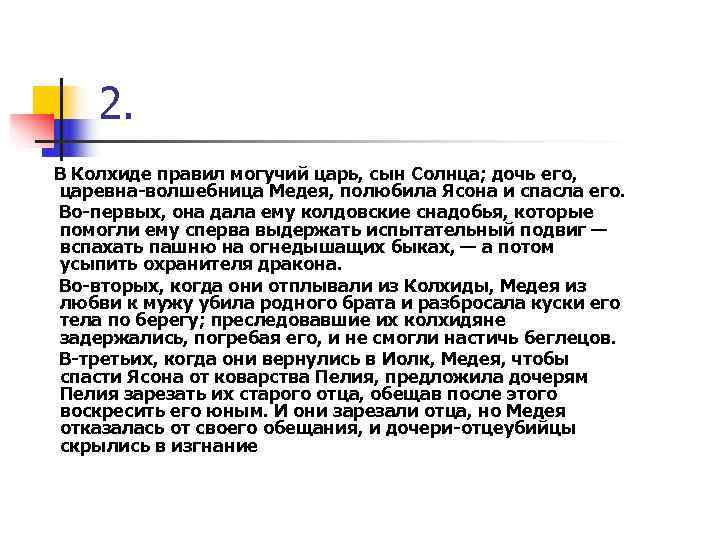 2.

В Колхиде правил могучий царь, сын Солнца; дочь его, царевна-волшебница Медея, полюбила Ясона и спасла его.

Во-первых, она дала ему колдовские снадобья, которые помогли ему сперва выдержать испытательный подвиг — вспахать пашню на огнедышащих быках, — а потом усыпить охранителя дракона.

Во-вторых, когда они отплывали из Колхиды, Медея из любви к мужу убила родного брата и разбросала куски его тела по берегу; преследовавшие их колхидяне задержались, погребая его, и не смогли настичь беглецов.

В-третьих, когда они вернулись в Иолк, Медея, чтобы спасти Ясона от коварства Пелия, предложила дочерям Пелия зарезать их старого отца, обещав после этого воскресить его юным. И они зарезали отца, но Медея отказалась от своего обещания, и дочери-отцеубийцы скрылись в изгнание